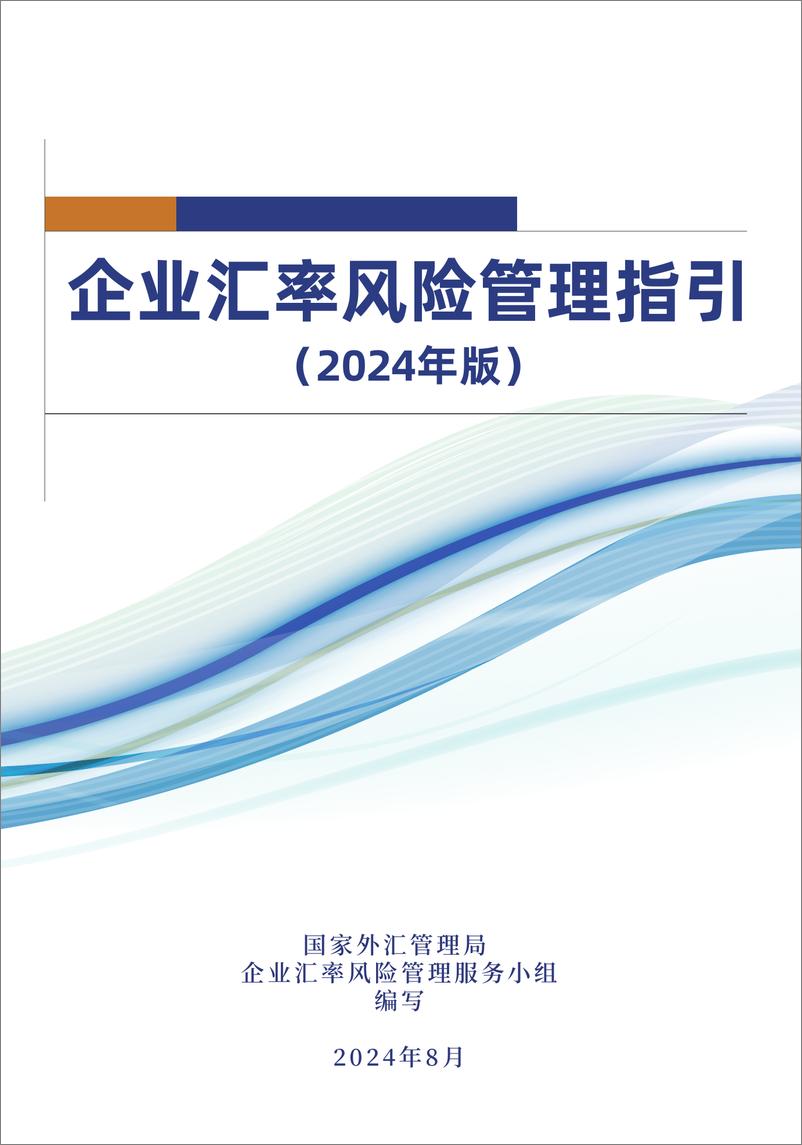 企业汇率风险管理指引
（2024年版）

国家外汇管理局
企业汇率风险管理服务小组
编写

2024年8月